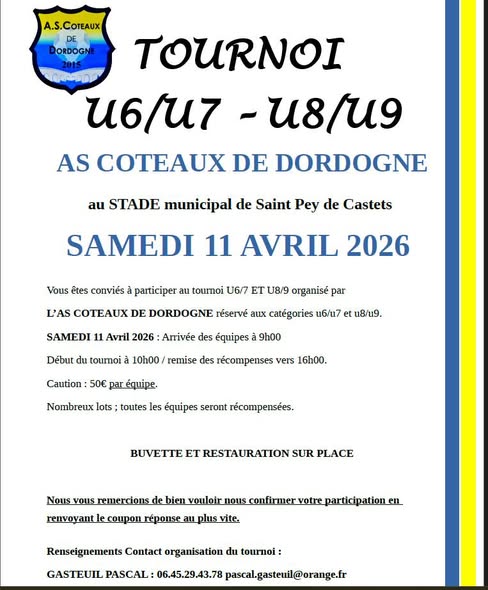 A.S.COTEAUX DE DORDOGNE 2015

TOURNOI U6/U7 - U8/U9

AS COTEAUX DE DORDOGNE

au STADE municipal de Saint Pey de Castets

SAMEDI 11 AVRIL 2026

Vous êtes conviés à participer au tournoi U6/7 ET U8/9 organisé par

L'AS COTEAUX DE DORDOGNE réservé aux catégories u6/u7 et u8/u9.

SAMEDI 11 Avril 2026 : Arrivée des équipes à 9h00

Début du tournoi à 10h00 / remise des récompenses vers 16h00.

Caution : 50€ par équipe.

Nombreux lots ; toutes les équipes seront récompensées.

BUVETTE ET RESTAURATION SUR PLACE

Nous vous remercions de bien vouloir nous confirmer votre participation en renvoyant le coupon réponse au plus vite.

Renseignements Contact organisation du tournoi :

GASTEUIL PASCAL : 06.45.29.43.78 pascal.gasteuil@orange.fr